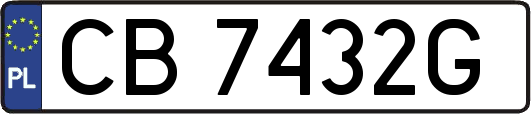 PL
CB 7432G